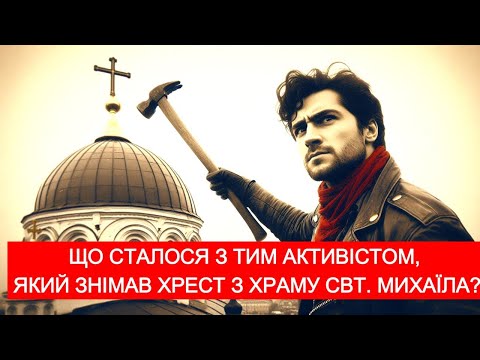 ЩО СТАЛОСЯ З ТИМ АКТИВІСТОМ,
ЯКИЙ ЗНІМАВ ХРЕСТ З ХРАМУ СВТ. МИХАЇЛА?